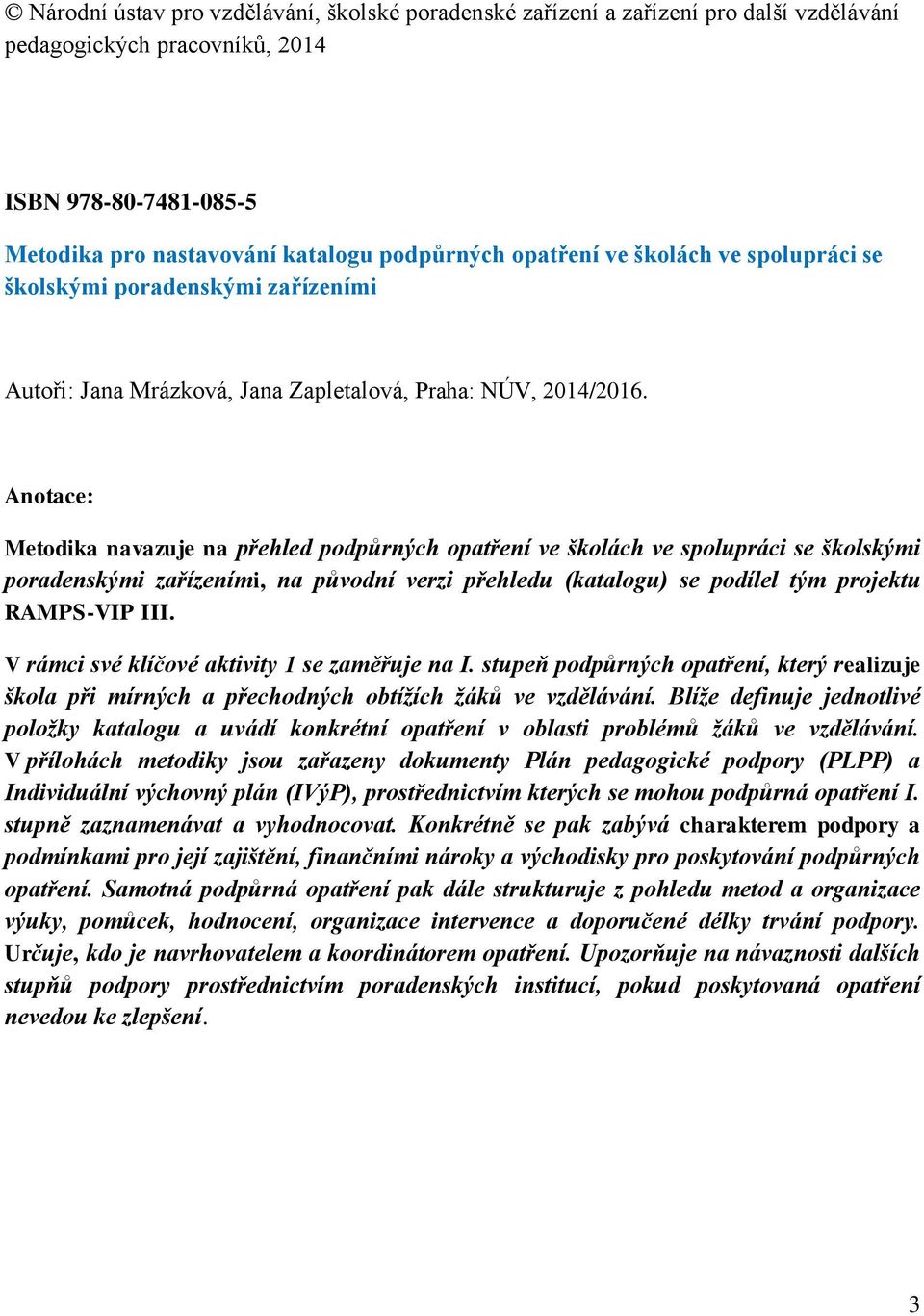 © Národní ústav pro vzdělávání, školské poradenské zařízení a zařízení pro další vzdělávání pedagogických pracovníků, 2014

ISBN 978-80-7481-085-5

Metodika pro nastavování katalogu podpůrných opatření ve školách ve spolupráci se školskými poradenskými zařízeními

Autoři: Jana Mrázková, Jana Zapletalová, Praha: NÚV, 2014/2016.

Anotace:

Metodika navazuje na přehled podpůrných opatření ve školách ve spolupráci se školskými poradenskými zařízeními, na původní verzi přehledu (katalogu) se podílel tým projektu RAMPS-VIP III.

V rámci své klíčové aktivity 1 se zaměřuje na I. stupeň podpůrných opatření, který realizuje škola při mírných a přechodných obtížích žáků ve vzdělávání. Blíže definuje jednotlivé položky katalogu a uvádí konkrétní opatření v oblasti problémů žáků ve vzdělávání. V přílohách metodiky jsou zařazeny dokumenty Plán pedagogické podpory (PLPP) a Individuální výchovný plán (IVýP), prostřednictvím kterých se mohou podpůrná opatření I. stupně zaznamenávat a vyhodnocovat. Konkrétně se pak zabývá charakterem podpory a podmínkami pro její zajištění, finančními nároky a východisky pro poskytování podpůrných opatření. Samotná podpůrná opatření pak dále strukturuje z pohledu metod a organizace výuky, pomůcek, hodnocení, organizace intervence a doporučené délky trvání podpory. Určuje, kdo je navrhovatelem a koordinátorem opatření. Upozorňuje na návaznosti dalších stupňů podpory prostřednictvím poradenských institucí, pokud poskytovaná opatření nevedou ke zlepšení.

3